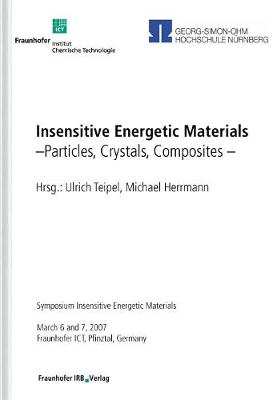 ICT

Fraunhofer Institut Chemische Technologie

GEORG-SIMON-OHM HOCHSCHULE NÜRNBERG

Insensitive Energetic Materials
–Particles, Crystals, Composites –

Hrsg.: Ulrich Teipel, Michael Herrmann

Symposium Insensitive Energetic Materials

March 6 and 7, 2007
Fraunhofer ICT, Pfinztal, Germany

Fraunhofer IRB Verlag